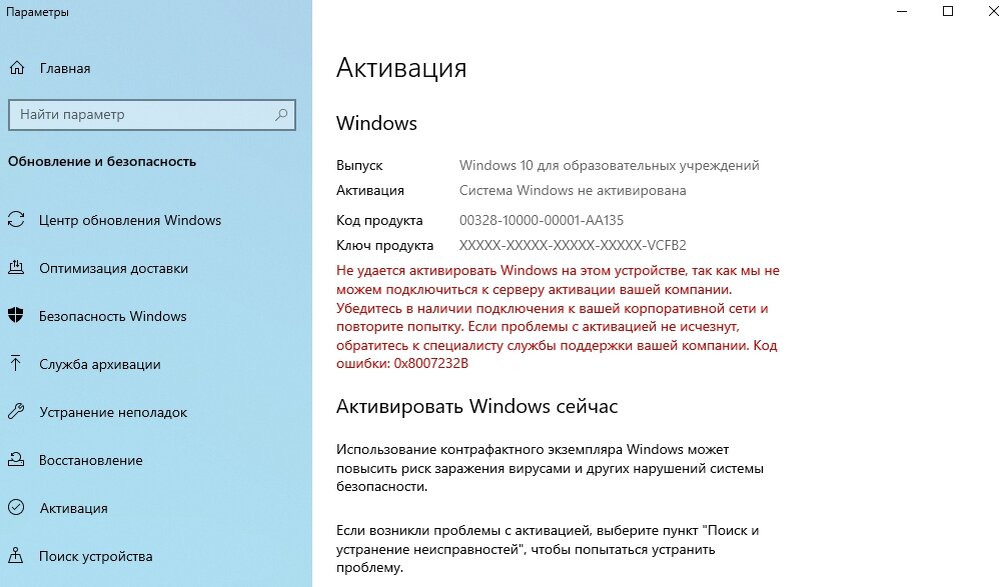 Параметры

Главная

Найти параметр

Обновление и безопасность

Центр обновления Windows

Оптимизация доставки

Безопасность Windows

Служба архивации

Устранение неполадок

Восстановление

Активация

Поиск устройства

Активация

Windows

Выпуск Windows 10 для образовательных учреждений
Активация Система Windows не активирована
Код продукта 00328-10000-00001-AA135
Ключ продукта XXXXX-XXXXX-XXXXX-XXXXX-VCFB2

Не удается активировать Windows на этом устройстве, так как мы не можем подключиться к серверу активации вашей компании. Убедитесь в наличии подключения к вашей корпоративной сети и повторите попытку. Если проблемы с активацией не исчезнут, обратитесь к специалисту службы поддержки вашей компании. Код ошибки: 0x8007232B

Активировать Windows сейчас

Использование контрафактного экземпляра Windows может повысить риск заражения вирусами и других нарушений системы безопасности.

Если возникли проблемы с активацией, выберите пункт "Поиск и устранение неисправностей", чтобы попытаться устранить проблему.